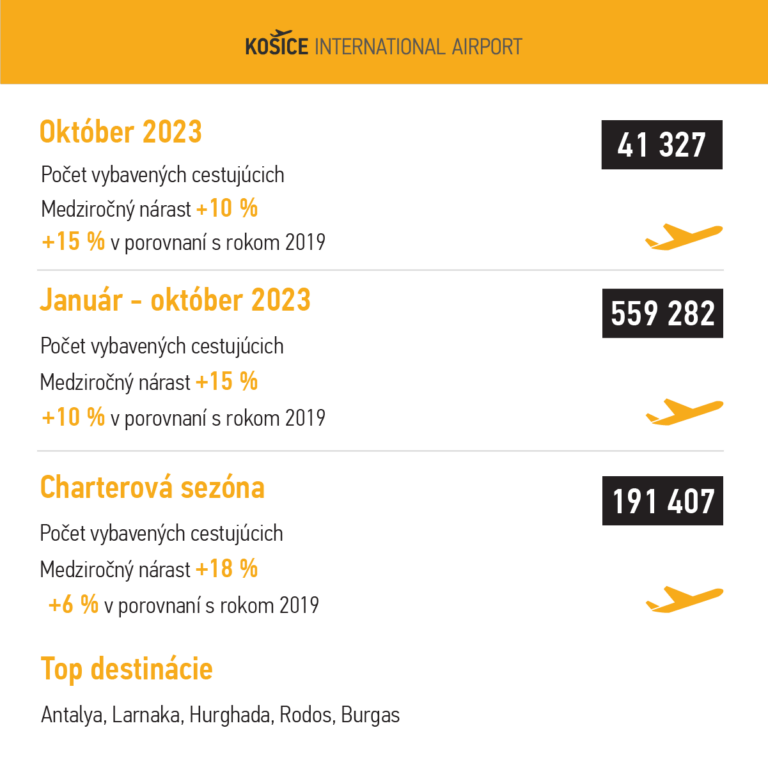 KOŠICE INTERNATIONAL AIRPORT

Október 2023

41 327

Počet vybavených cestujúcich
Medziročný nárast +10 %
+15 % v porovnaní s rokom 2019

Január - október 2023

559 282

Počet vybavených cestujúcich
Medziročný nárast +15 %
+10 % v porovnaní s rokom 2019

Charterová sezóna

191 407

Počet vybavených cestujúcich
Medziročný nárast +18 %
+6 % v porovnaní s rokom 2019

Top destinácie

Antalya, Larnaka, Hurghada, Rodos, Burgas